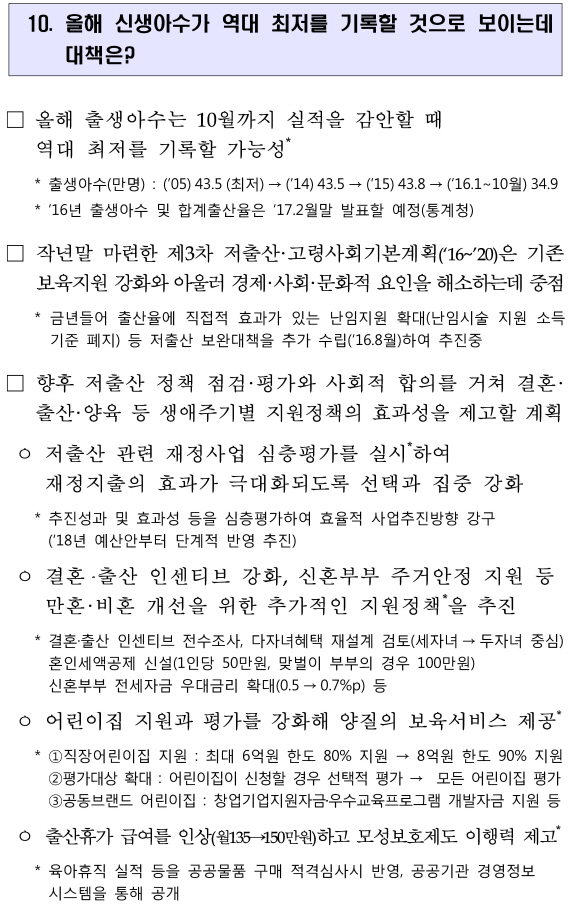 10. 올해 신생아수가 역대 최저를 기록할 것으로 보이는데 대책은?

□ 올해 출생아수는 10월까지 실적을 감안할 때 역대 최저를 기록할 가능성*

* 출생아수(만명) : ('05) 43.5 (최저) → ('14) 43.5 → ('15) 43.8 → ('16.1~10월) 34.9

* '16년 출생아수 및 합계출산율은 '17.2월말 발표할 예정(통계청)

□ 작년말 마련한 제3차 저출산·고령사회기본계획('16~'20)은 기존 보육지원 강화와 아울러 경제·사회·문화적 요인을 해소하는데 중점

* 금년들어 출산율에 직접적 효과가 있는 난임지원 확대(난임시술 지원 소득 기준 폐지) 등 저출산 보완대책을 추가 수립('16.8월)하여 추진중

□ 향후 저출산 정책 점검·평가와 사회적 합의를 거쳐 결혼·출산·양육 등 생애주기별 지원정책의 효과성을 제고할 계획

○ 저출산 관련 재정사업 심층평가를 실시*하여 재정지출의 효과가 극대화되도록 선택과 집중 강화

* 추진성과 및 효과성 등을 심층평가하여 효율적 사업추진방향 강구 ('18년 예산안부터 단계적 반영 추진)

○ 결혼·출산 인센티브 강화, 신혼부부 주거안정 지원 등 만혼·비혼 개선을 위한 추가적인 지원정책*을 추진

* 결혼·출산 인센티브 전수조사, 다자녀혜택 재설계 검토(세자녀 → 두자녀 중심) 혼인세액공제 신설(1인당 50만원, 맞벌이 부부의 경우 100만원) 신혼부부 전세자금 우대금리 확대(0.5 → 0.7%p) 등

○ 어린이집 지원과 평가를 강화해 양질의 보육서비스 제공*

* ①직장어린이집 지원 : 최대 6억원 한도 80% 지원 → 8억원 한도 90% 지원
②평가대상 확대 : 어린이집이 신청할 경우 선택적 평가 → 모든 어린이집 평가
③공동브랜드 어린이집 : 창업기업지원자금·우수교육프로그램 개발자금 지원 등

○ 출산휴가 급여를 인상(월135→150만원)하고 모성보호제도 이행력 제고*

* 육아휴직 실적 등을 공공물품 구매 적격심사시 반영, 공공기관 경영정보 시스템을 통해 공개